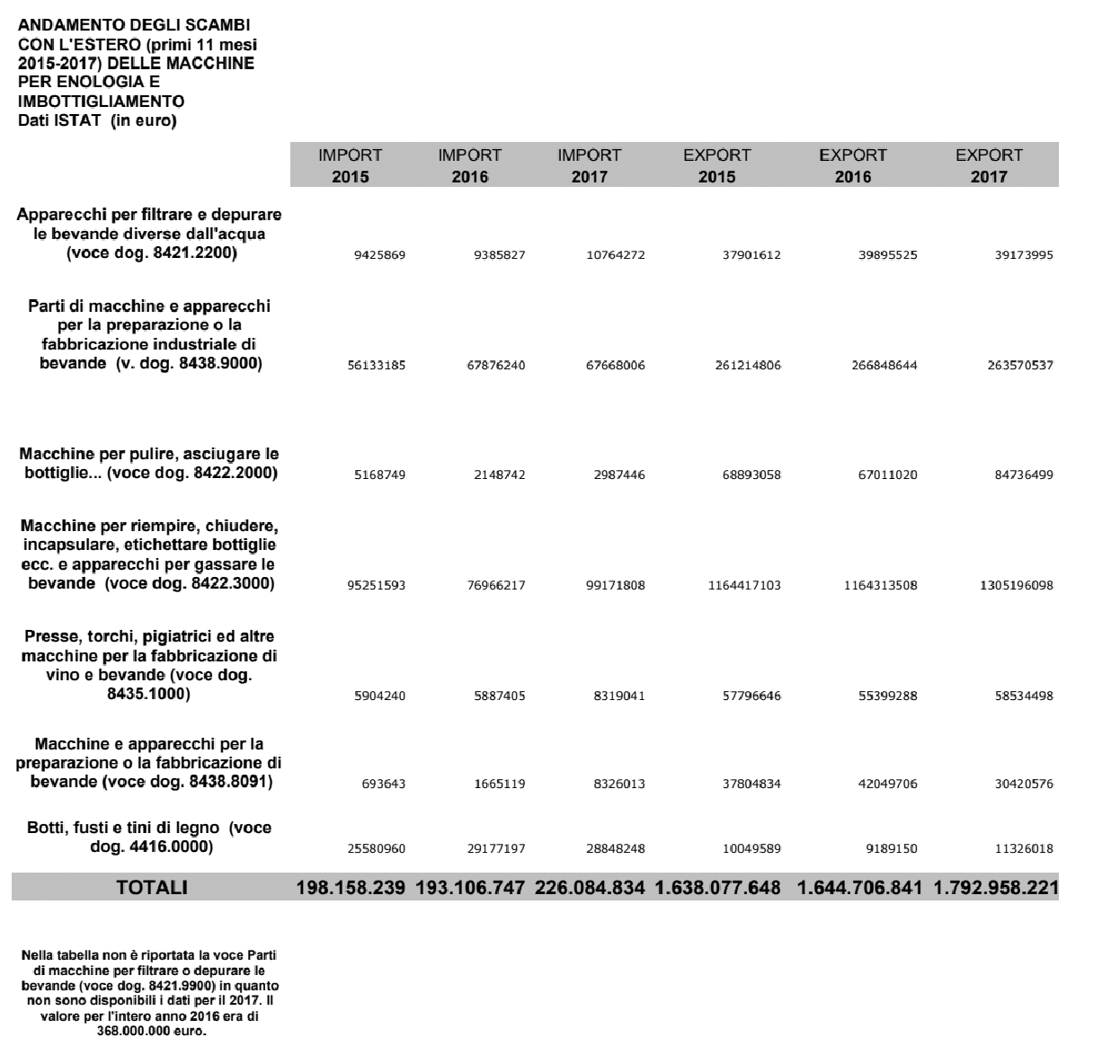 ANDAMENTO DEGLI SCAMBI CON L'ESTERO (primi 11 mesi 2015-2017) DELLE MACCHINE PER ENOLOGIA E IMBOTTIGLIAMENTO
Dati ISTAT (in euro)

| | IMPORT 2015 | IMPORT 2016 | IMPORT 2017 | EXPORT 2015 | EXPORT 2016 | EXPORT 2017 |
|---|---|---|---|---|---|---|
| Apparecchi per filtrare e depurare le bevande diverse dall'acqua (voce dog. 8421.2200) | 9425869 | 9385827 | 10764272 | 37901612 | 39895525 | 39173995 |
| Parti di macchine e apparecchi per la preparazione o la fabbricazione industriale di bevande (v. dog. 8438.9000) | 56133185 | 67876240 | 67668006 | 261214806 | 266848644 | 263570537 |
| Macchine per pulire, asciugare le bottiglie... (voce dog. 8422.2000) | 5168749 | 2148742 | 2987446 | 68893058 | 67011020 | 84736499 |
| Macchine per riempire, chiudere, incapsulare, etichettare bottiglie ecc. e apparecchi per gassare le bevande (voce dog. 8422.3000) | 95251593 | 76966217 | 99171808 | 1164417103 | 1164313508 | 1305196098 |
| Presse, torchi, pigiatrici ed altre macchine per la fabbricazione di vino e bevande (voce dog. 8435.1000) | 5904240 | 5887405 | 8319041 | 57796646 | 55399288 | 58534498 |
| Macchine e apparecchi per la preparazione o la fabbricazione di bevande (voce dog. 8438.8091) | 693643 | 1665119 | 8326013 | 37804834 | 42049706 | 30420576 |
| Botti, fusti e tini di legno (voce dog. 4416.0000) | 25580960 | 29177197 | 28848248 | 10049589 | 9189150 | 11326018 |
| TOTALI | 198.158.239 | 193.106.747 | 226.084.834 | 1.638.077.648 | 1.644.706.841 | 1.792.958.221 |

Nella tabella non è riportata la voce Parti di macchine per filtrare o depurare le bevande (voce dog. 8421.9900) in quanto non sono disponibili i dati per il 2017. Il valore per l'intero anno 2016 era di 368.000.000 euro.